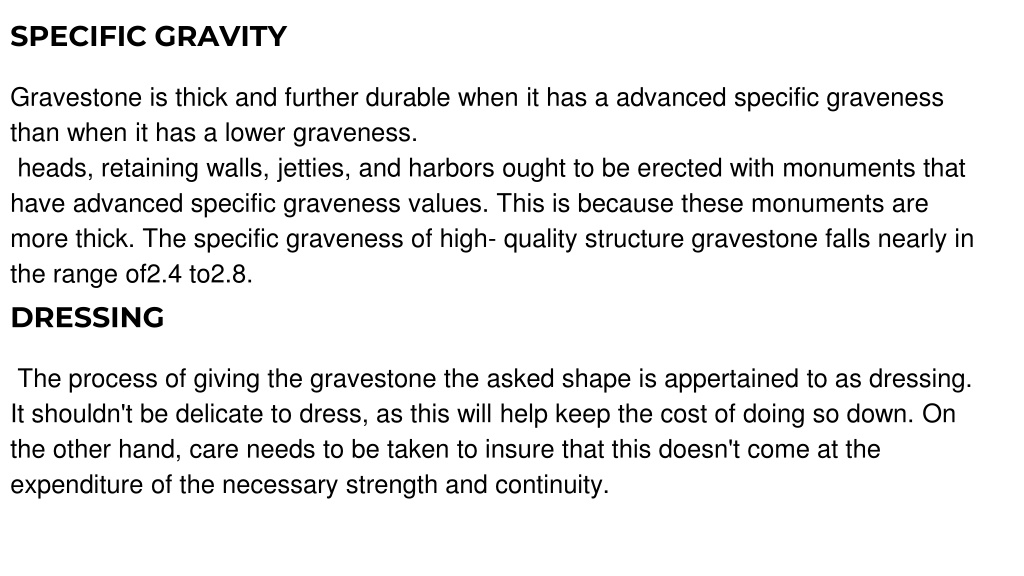 SPECIFIC GRAVITY

Gravestone is thick and further durable when it has a advanced specific graveness than when it has a lower graveness.
heads, retaining walls, jetties, and harbors ought to be erected with monuments that have advanced specific graveness values. This is because these monuments are more thick. The specific graveness of high- quality structure gravestone falls nearly in the range of2.4 to2.8.

DRESSING

The process of giving the gravestone the asked shape is appertained to as dressing. It shouldn't be delicate to dress, as this will help keep the cost of doing so down. On the other hand, care needs to be taken to insure that this doesn't come at the expenditure of the necessary strength and continuity.